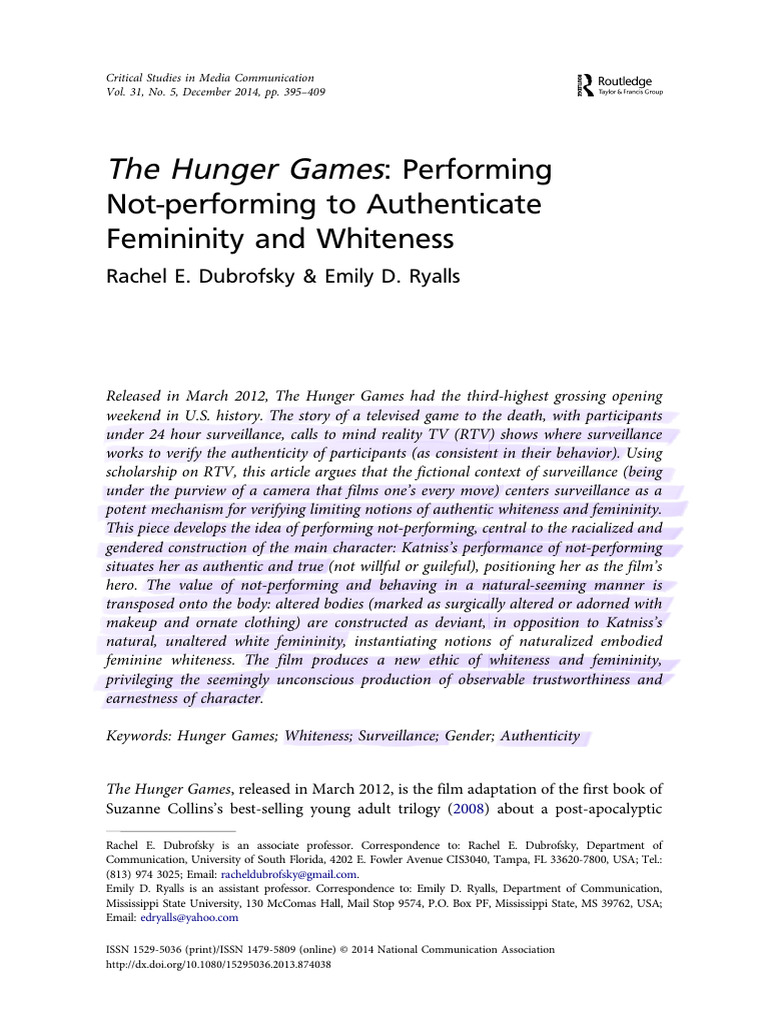 Critical Studies in Media Communication
Vol. 31, No. 5, December 2014, pp. 395–409

Routledge
Taylor & Francis Group

The Hunger Games: Performing Not-performing to Authenticate Femininity and Whiteness

Rachel E. Dubrofsky & Emily D. Ryalls

Released in March 2012, The Hunger Games had the third-highest grossing opening weekend in U.S. history. The story of a televised game to the death, with participants under 24 hour surveillance, calls to mind reality TV (RTV) shows where surveillance works to verify the authenticity of participants (as consistent in their behavior). Using scholarship on RTV, this article argues that the fictional context of surveillance (being under the purview of a camera that films one's every move) centers surveillance as a potent mechanism for verifying limiting notions of authentic whiteness and femininity. This piece develops the idea of performing not-performing, central to the racialized and gendered construction of the main character: Katniss's performance of not-performing situates her as authentic and true (not willful or guileful), positioning her as the film's hero. The value of not-performing and behaving in a natural-seeming manner is transposed onto the body: altered bodies (marked as surgically altered or adorned with makeup and ornate clothing) are constructed as deviant, in opposition to Katniss's natural, unaltered white femininity, instantiating notions of naturalized embodied feminine whiteness. The film produces a new ethic of whiteness and femininity, privileging the seemingly unconscious production of observable trustworthiness and earnestness of character.

Keywords: Hunger Games; Whiteness; Surveillance; Gender; Authenticity

The Hunger Games, released in March 2012, is the film adaptation of the first book of Suzanne Collins's best-selling young adult trilogy (2008) about a post-apocalyptic

Rachel E. Dubrofsky is an associate professor. Correspondence to: Rachel E. Dubrofsky, Department of Communication, University of South Florida, 4202 E. Fowler Avenue CIS3040, Tampa, FL 33620-7800, USA; Tel.: (813) 974 3025; Email: racheldubrofsky@gmail.com.
Emily D. Ryalls is an assistant professor. Correspondence to: Emily D. Ryalls, Department of Communication, Mississippi State University, 130 McComas Hall, Mail Stop 9574, P.O. Box PF, Mississippi State, MS 39762, USA; Email: edryalls@yahoo.com

ISSN 1529-5036 (print)/ISSN 1479-5809 (online) © 2014 National Communication Association
http://dx.doi.org/10.1080/15295036.2013.874038